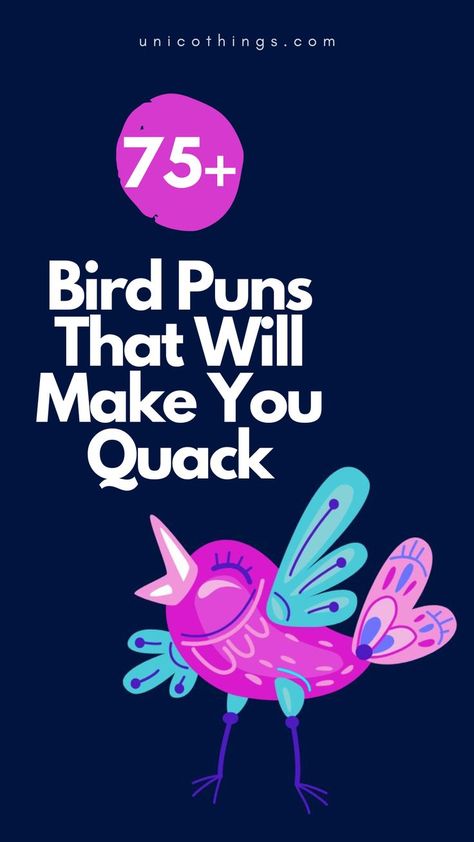 unicothings.com

75+

Bird Puns That Will Make You Quack